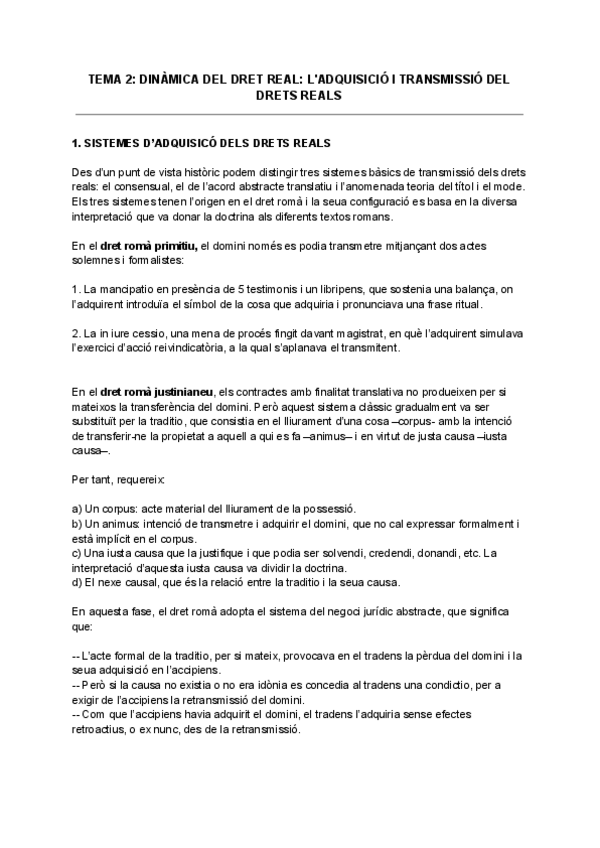 TEMA 2: DINÀMICA DEL DRET REAL: L'ADQUISICIÓ I TRANSMISSIÓ DEL DRETS REALS

1. SISTEMES D'ADQUISICÓ DELS DRETS REALS

Des d'un punt de vista històric podem distingir tres sistemes bàsics de transmissió dels drets reals: el consensual, el de l'acord abstracte translatiu i l'anomenada teoria del títol i el mode. Els tres sistemes tenen l'origen en el dret romà i la seua configuració es basa en la diversa interpretació que va donar la doctrina als diferents textos romans.

En el dret romà primitiu, el domini només es podia transmetre mitjançant dos actes solemnes i formalistes:

1. La mancipatio en presència de 5 testimonis i un libripens, que sostenia una balança, on l'adquirent introduïa el símbol de la cosa que adquiria i pronunciava una frase ritual.

2. La in iure cessio, una mena de procés fingit davant magistrat, en què l'adquirent simulava l'exercici d'acció reivindicatòria, a la qual s'aplanava el transmitent.

En el dret romà justinianeu, els contractes amb finalitat translativa no produeixen per si mateixos la transferència del domini. Però aquest sistema clàssic gradualment va ser substituït per la traditio, que consistia en el lliurament d'una cosa –corpus- amb la intenció de transferir-ne la propietat a aquell a qui es fa –animus– i en virtut de justa causa –iusta causa–.

Per tant, requereix:

a) Un corpus: acte material del lliurament de la possessió.
b) Un animus: intenció de transmetre i adquirir el domini, que no cal expressar formalment i està implícit en el corpus.
c) Una iusta causa que la justifique i que podia ser solvendi, credendi, donandi, etc. La interpretació d'aquesta iusta causa va dividir la doctrina.
d) El nexe causal, que és la relació entre la traditio i la seua causa.

En aquesta fase, el dret romà adopta el sistema del negoci jurídic abstracte, que significa que:

-- L'acte formal de la traditio, per si mateix, provocava en el tradens la pèrdua del domini i la seua adquisició en l'accipiens.
-- Però si la causa no existia o no era idònia es concedia al tradens una condictio, per a exigir de l'accipiens la retransmissió del domini.
-- Com que l'accipiens havia adquirit el domini, el tradens l'adquiria sense efectes retroactius, o ex nunc, des de la retransmissió.